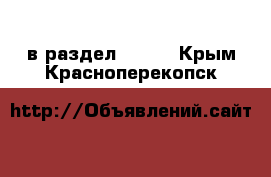 в раздел Крым Красноперекопск

http://Объявлений.сайт